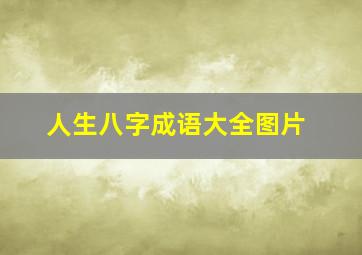 人生八字成语大全图片